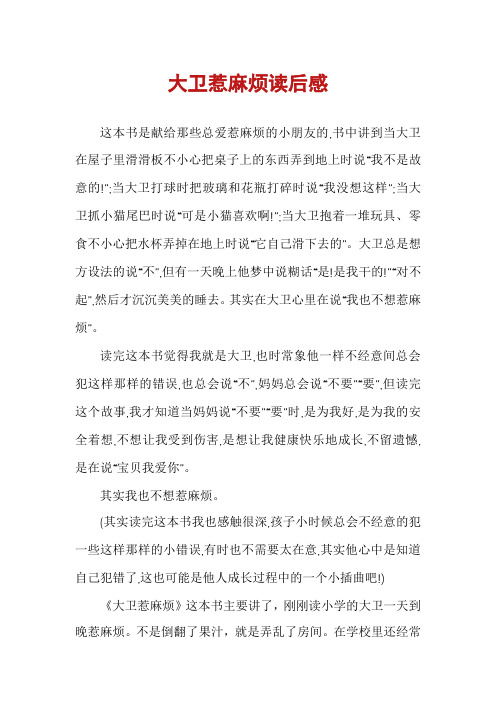 大卫惹麻烦读后感

这本书是献给那些总爱惹麻烦的小朋友的,书中讲到当大卫在屋子里滑滑板不小心把桌子上的东西弄到地上时说"我不是故意的!";当大卫打球时把玻璃和花瓶打碎时说"我没想这样";当大卫抓小猫尾巴时说"可是小猫喜欢啊!";当大卫抱着一堆玩具、零食不小心把水杯弄掉在地上时说"它自己滑下去的"。大卫总是想方设法的说"不",但有一天晚上他梦中说糊话"是!是我干的!""对不起",然后才沉沉美美的睡去。其实在大卫心里在说"我也不想惹麻烦"。

读完这本书觉得我就是大卫,也时常象他一样不经意间总会犯这样那样的错误,也总会说"不",妈妈总会说"不要""要",但读完这个故事,我才知道当妈妈说"不要""要"时,是为我好,是为我的安全着想,不想让我受到伤害,是想让我健康快乐地成长,不留遗憾,是在说"宝贝我爱你"。

其实我也不想惹麻烦。

(其实读完这本书我也感触很深,孩子小时候总会不经意的犯一些这样那样的小错误,有时也不需要太在意,其实他心中是知道自己犯错了,这也可能是他人成长过程中的一个小插曲吧!)

《大卫惹麻烦》这本书主要讲了，刚刚读小学的大卫一天到晚惹麻烦。不是倒翻了果汁，就是弄乱了房间。在学校里还经常